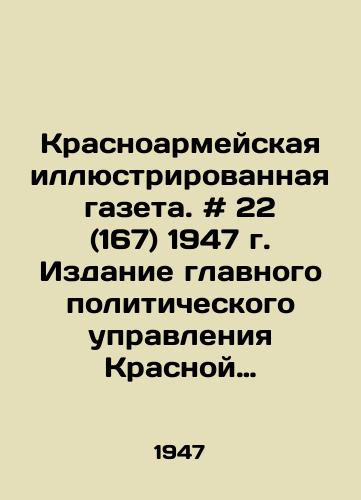 Красноармейская иллюстрированная газета. # 22 (167) 1947 г. Издание главного политического управления Красной…

1947